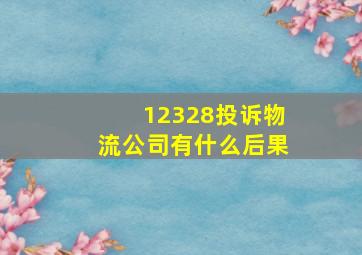 12328投诉物流公司有什么后果